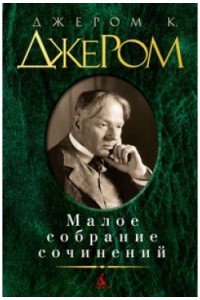 ДЖЕРОМ К.
ДЖЕРОМ

Малое собрание сочинений